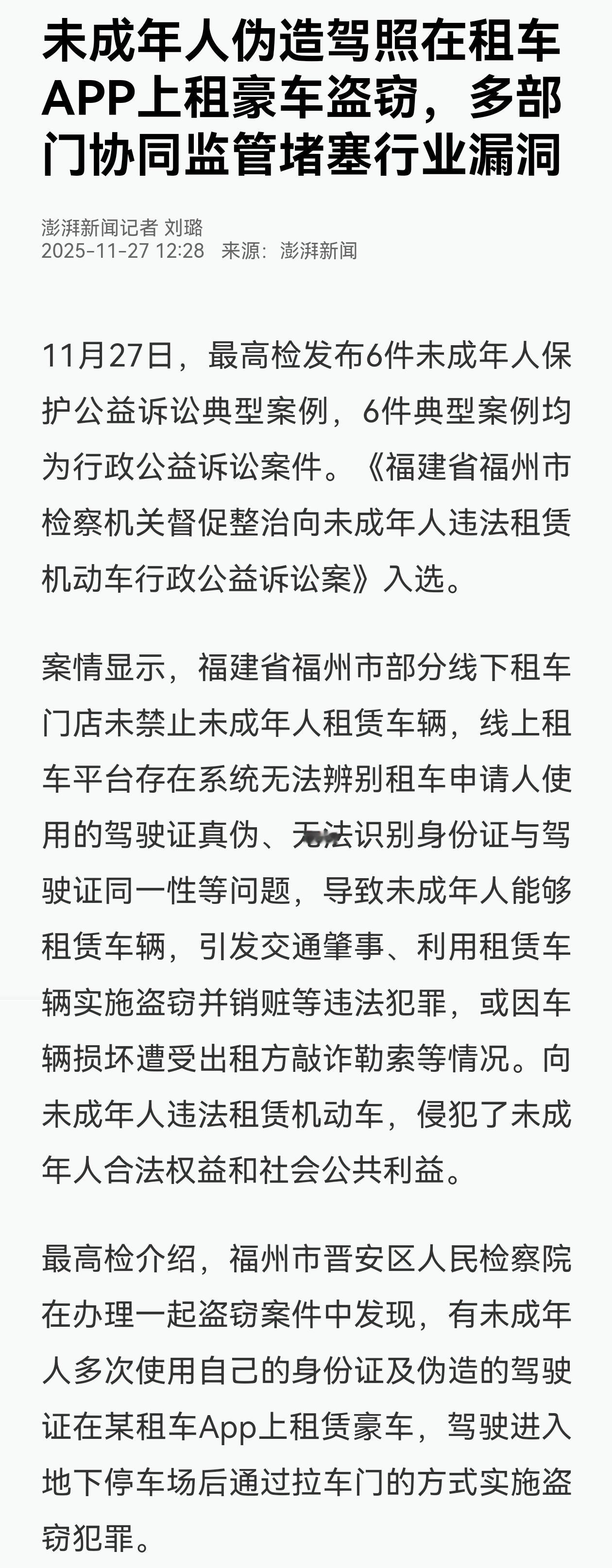 未成年人伪造驾照在租车APP上租豪车盗窃，多部门协同监管堵塞行业漏洞

澎湃新闻记者 刘璐
2025-11-27 12:28 来源：澎湃新闻

11月27日，最高检发布6件未成年人保护公益诉讼典型案例，6件典型案例均为行政公益诉讼案件。《福建省福州市检察机关督促整治向未成年人违法租赁机动车行政公益诉讼案》入选。

案情显示，福建省福州市部分线下租车门店未禁止未成年人租赁车辆，线上租车平台存在系统无法辨别租车申请人使用的驾驶证真伪、无法识别身份证与驾驶证同一性等问题，导致未成年人能够租赁车辆，引发交通肇事、利用租赁车辆实施盗窃并销赃等违法犯罪，或因车辆损坏遭受出租方敲诈勒索等情况。向未成年人违法租赁机动车，侵犯了未成年人合法权益和社会公共利益。

最高检介绍，福州市晋安区人民检察院在办理一起盗窃案件中发现，有未成年人多次使用自己的身份证及伪造的驾驶证在某租车App上租赁豪车，驾驶进入地下停车场后通过拉车门的方式实施盗窃犯罪。